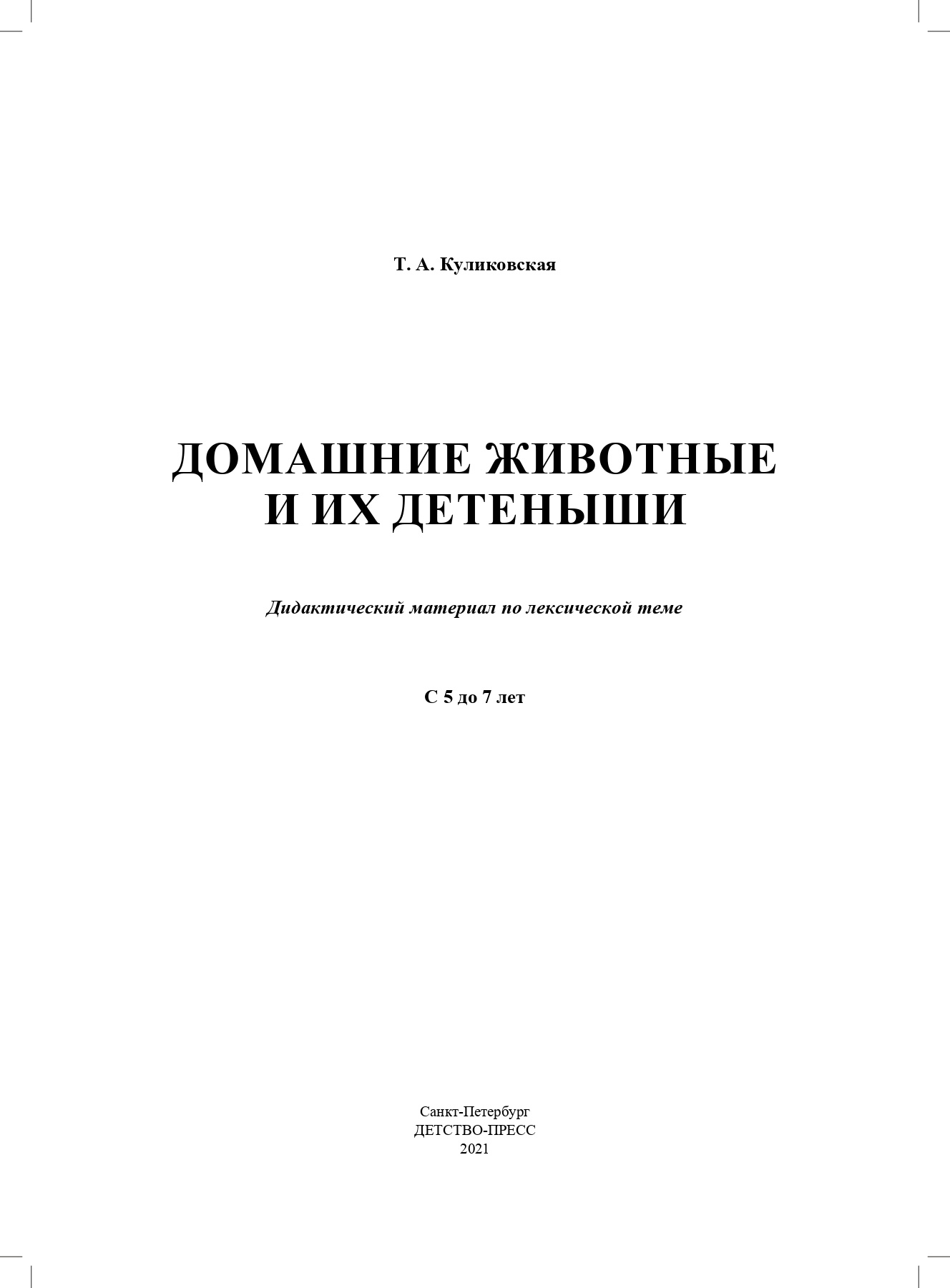 Т. А. Куликовская

ДОМАШНИЕ ЖИВОТНЫЕ
И ИХ ДЕТЕНЫШИ

Дидактический материал по лексической теме

С 5 до 7 лет

Санкт-Петербург
ДЕТСТВО-ПРЕСС
2021